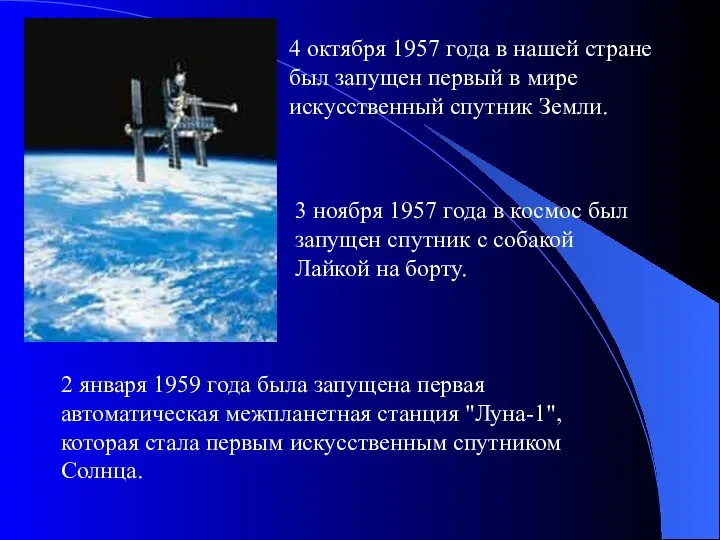 4 октября 1957 года в нашей стране был запущен первый в мире искусственный спутник Земли.

3 ноября 1957 года в космос был запущен спутник с собакой Лайкой на борту.

2 января 1959 года была запущена первая автоматическая межпланетная станция "Луна-1", которая стала первым искусственным спутником Солнца.